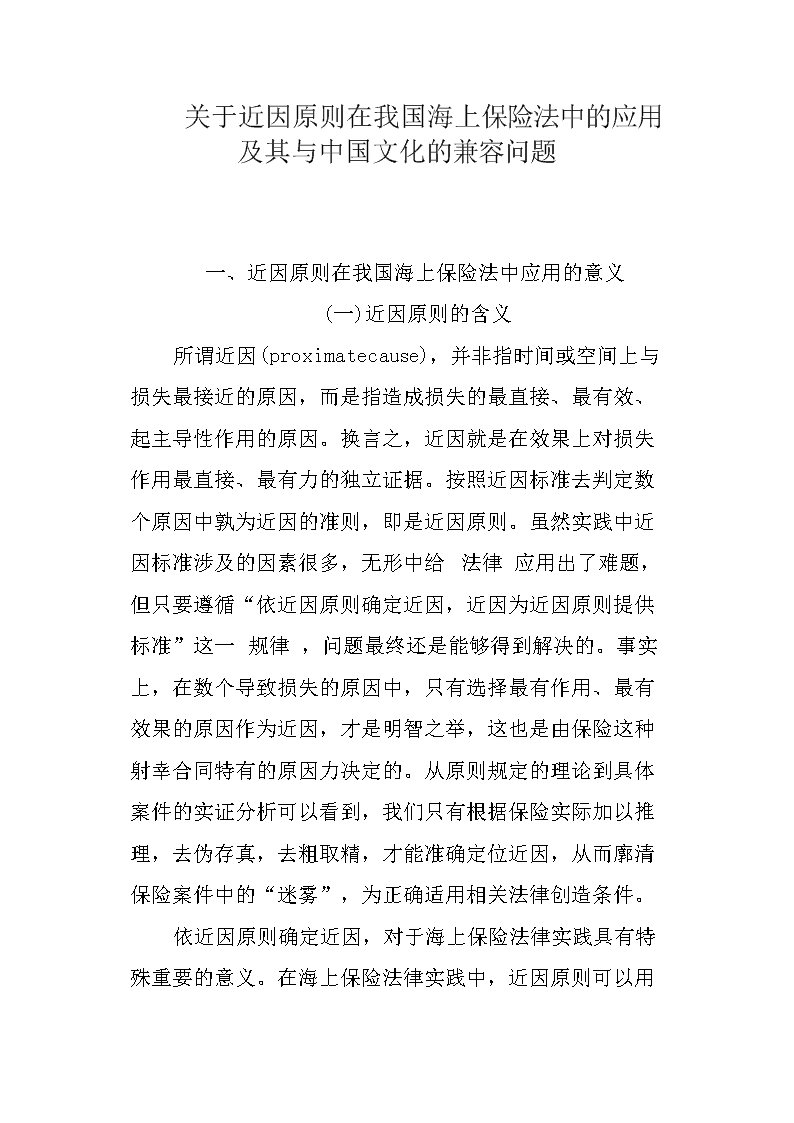 关于近因原则在我国海上保险法中的应用及其与中国文化的兼容问题

一、近因原则在我国海上保险法中应用的意义

(一)近因原则的含义

所谓近因(proximatecause)，并非指时间或空间上与损失最接近的原因，而是指造成损失的最直接、最有效、起主导性作用的原因。换言之，近因就是在效果上对损失作用最直接、最有力的独立证据。按照近因标准去判定数个原因中孰为近因的准则，即是近因原则。虽然实践中近因标准涉及的因素很多，无形中给 法律 应用出了难题，但只要遵循“依近因原则确定近因，近因为近因原则提供标准”这一 规律 ，问题最终还是能够得到解决的。事实上，在数个导致损失的原因中，只有选择最有作用、最有效果的原因作为近因，才是明智之举，这也是由保险这种射幸合同特有的原因力决定的。从原则规定的理论到具体案件的实证分析可以看到，我们只有根据保险实际加以推理，去伪存真，去粗取精，才能准确定位近因，从而廓清保险案件中的“迷雾”，为正确适用相关法律创造条件。

依近因原则确定近因，对于海上保险法律实践具有特殊重要的意义。在海上保险法律实践中，近因原则可以用